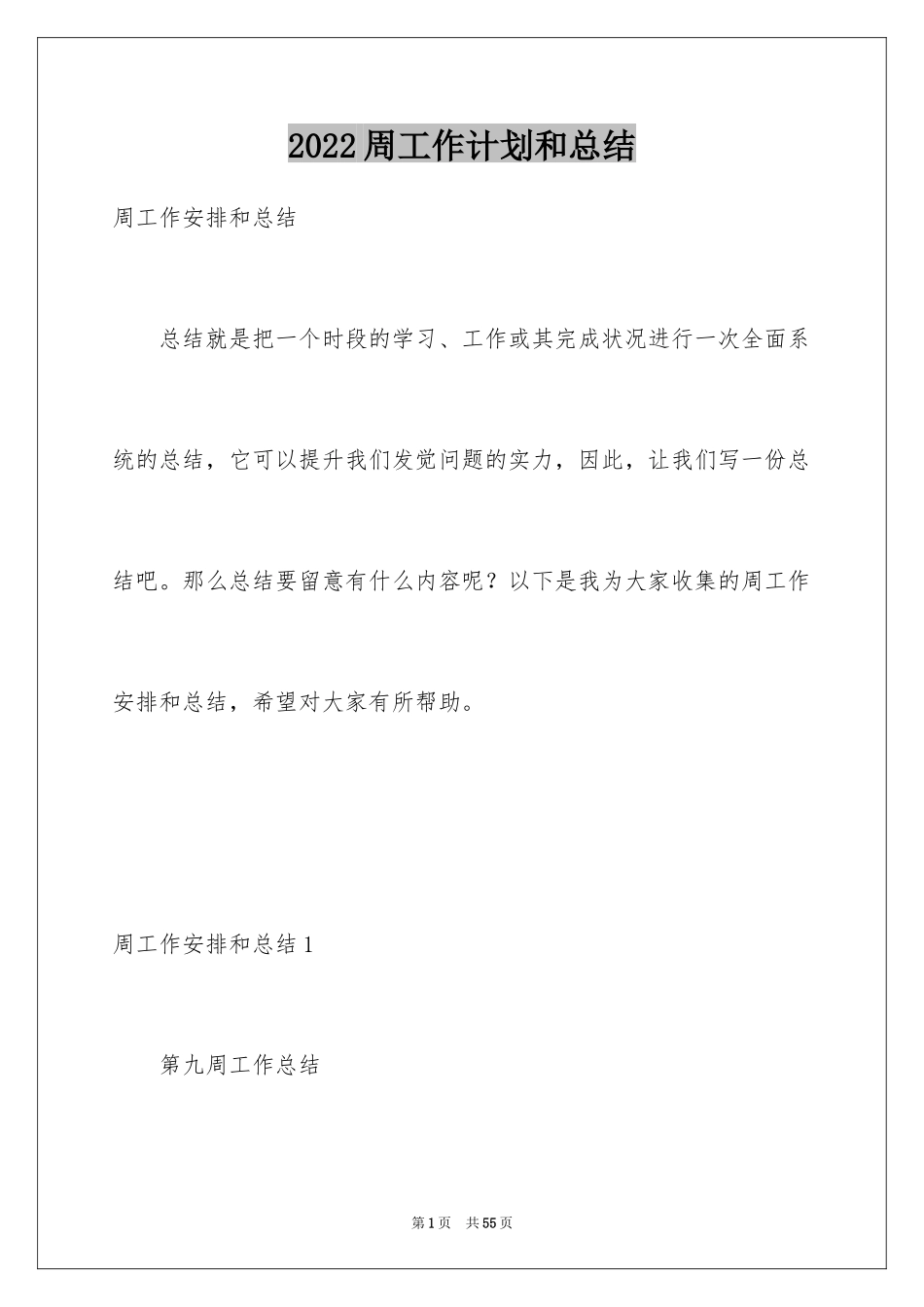 2022周工作计划和总结

周工作安排和总结

总结就是把一个时段的学习、工作或其完成状况进行一次全面系统的总结，它可以提升我们发觉问题的实力，因此，让我们写一份总结吧。那么总结要留意有什么内容呢？以下是我为大家收集的周工作安排和总结，希望对大家有所帮助。

周工作安排和总结1

第九周工作总结

第1页 共55页